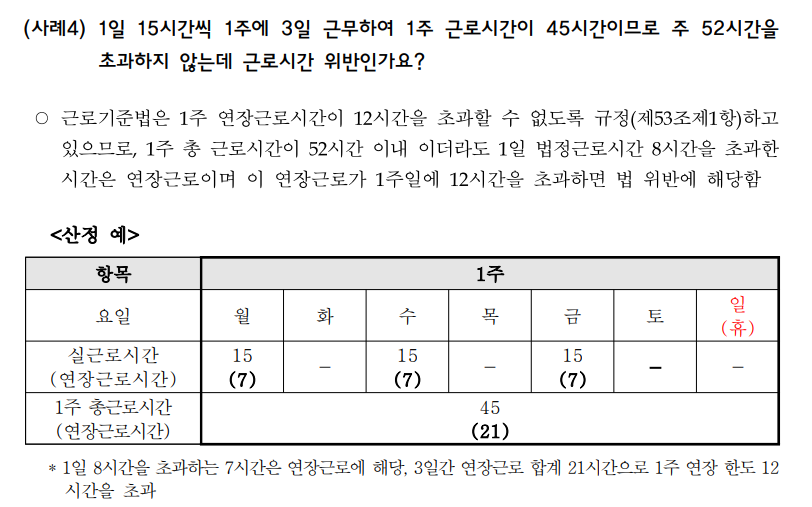 (사례4) 1일 15시간씩 1주에 3일 근무하여 1주 근로시간이 45시간이므로 주 52시간을 초과하지 않는데 근로시간 위반인가요?

○ 근로기준법은 1주 연장근로시간이 12시간을 초과할 수 없도록 규정(제53조제1항)하고 있으므로, 1주 총 근로시간이 52시간 이내 이더라도 1일 법정근로시간 8시간을 초과한 시간은 연장근로이며 이 연장근로가 1주일에 12시간을 초과하면 법 위반에 해당함

<산정 예>

| 항목 | 1주 | | | | | | |
|---|---|---|---|---|---|---|---|
| 요일 | 월 | 화 | 수 | 목 | 금 | 토 | 일 (휴) |
| 실근로시간 (연장근로시간) | 15 (7) | – | 15 (7) | – | 15 (7) | – | – |
| 1주 총근로시간 (연장근로시간) | 45 (21) | | | | | | |

* 1일 8시간을 초과하는 7시간은 연장근로에 해당, 3일간 연장근로 합계 21시간으로 1주 연장 한도 12시간을 초과